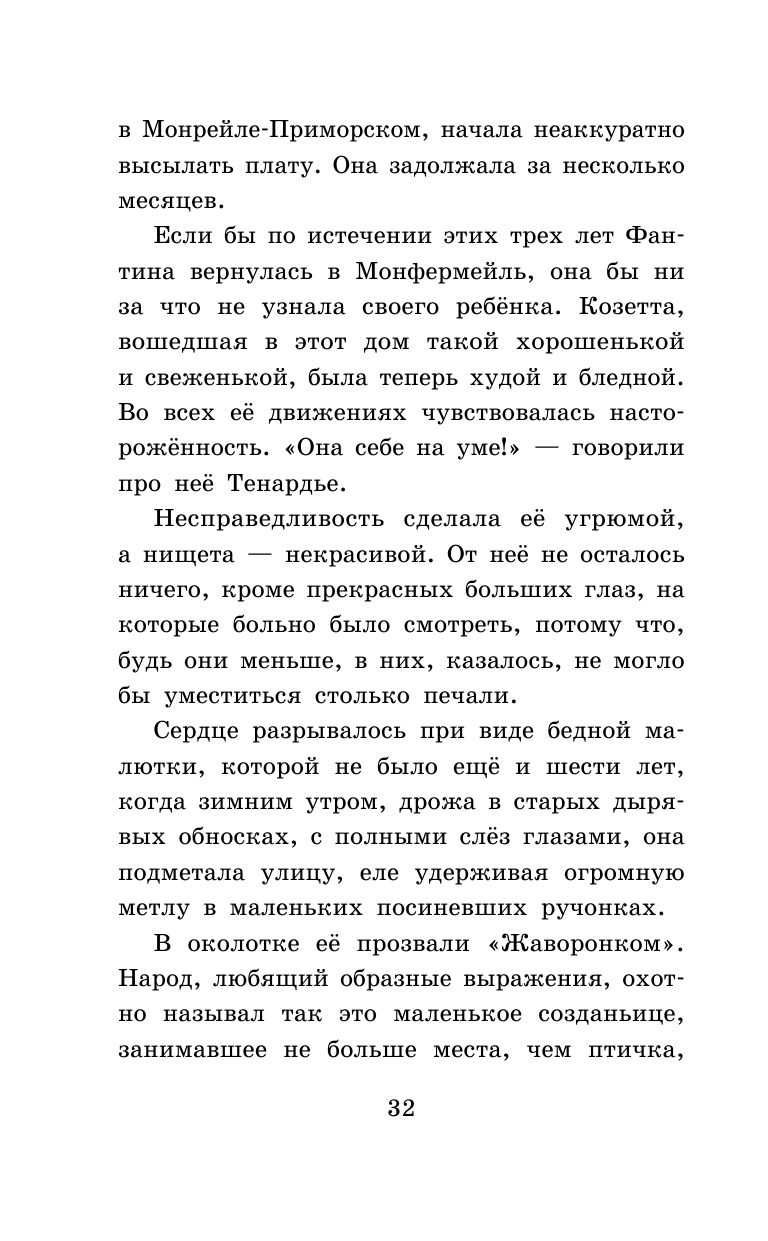 в Монрейле-Приморском, начала неаккуратно высылать плату. Она задолжала за несколько месяцев.

Если бы по истечении этих трех лет Фантина вернулась в Монфермейль, она бы ни за что не узнала своего ребёнка. Козетта, вошедшая в этот дом такой хорошенькой и свеженькой, была теперь худой и бледной. Во всех её движениях чувствовалась настороженность. «Она себе на уме!» — говорили про неё Тенардье.

Несправедливость сделала её угрюмой, а нищета — некрасивой. От неё не осталось ничего, кроме прекрасных больших глаз, на которые больно было смотреть, потому что, будь они меньше, в них, казалось, не могло бы уместиться столько печали.

Сердце разрывалось при виде бедной малютки, которой не было ещё и шести лет, когда зимним утром, дрожа в старых дырявых обносках, с полными слёз глазами, она подметала улицу, еле удерживая огромную метлу в маленьких посиневших ручонках.

В околотке её прозвали «Жаворонком». Народ, любящий образные выражения, охотно называл так это маленькое созданьице, занимавшее не больше места, чем птичка,

32